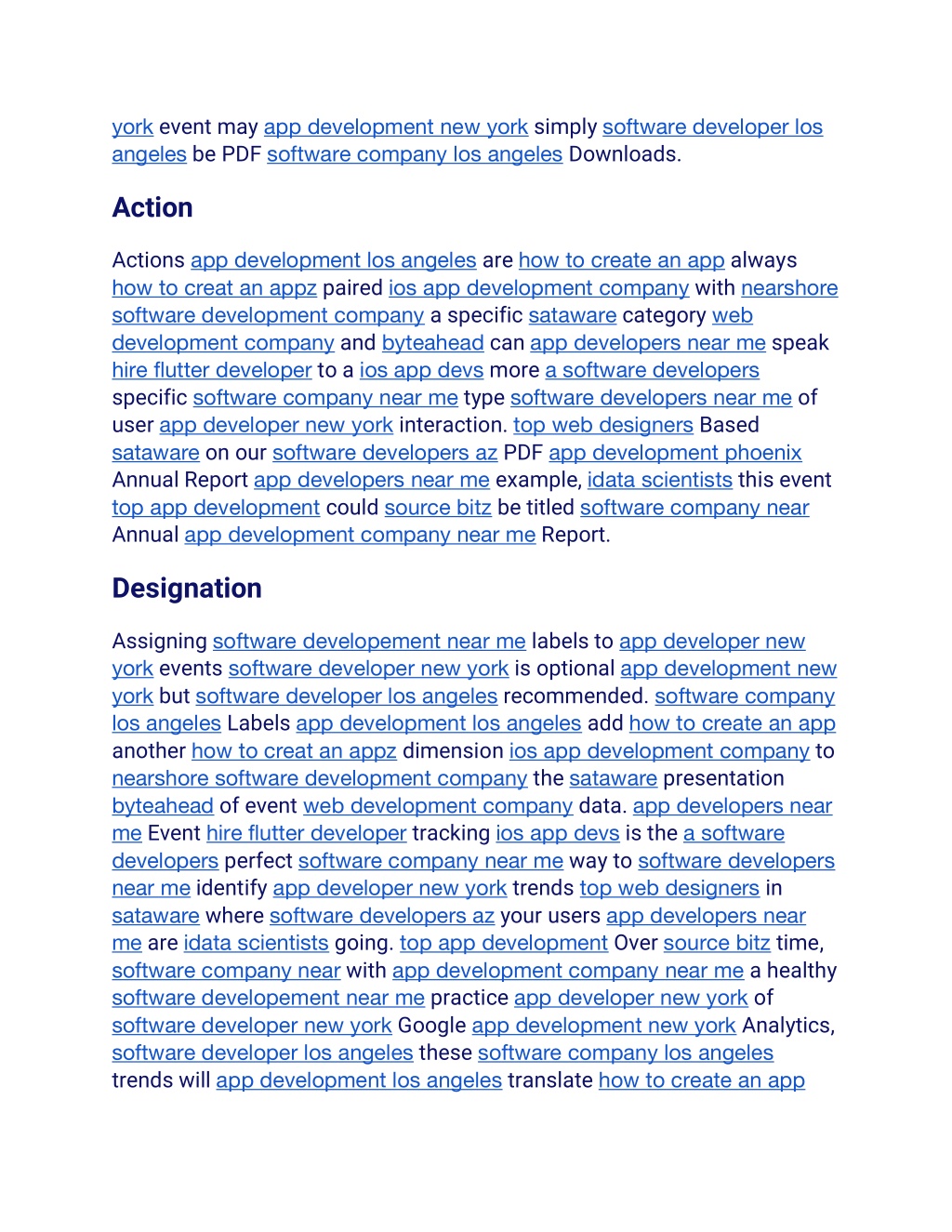 york event may app development new york simply software developer los angeles be PDF software company los angeles Downloads.

Action

Actions app development los angeles are how to create an app always how to creat an appz paired ios app development company with nearshore software development company a specific sataware category web development company and byteahead can app developers near me speak hire flutter developer to a ios app devs more a software developers specific software company near me type software developers near me of user app developer new york interaction. top web designers Based sataware on our software developers az PDF app development phoenix Annual Report app developers near me example, idata scientists this event top app development could source bitz be titled software company near Annual app development company near me Report.

Designation

Assigning software developement near me labels to app developer new york events software developer new york is optional app development new york but software developer los angeles recommended. software company los angeles Labels app development los angeles add how to create an app another how to creat an appz dimension ios app development company to nearshore software development company the sataware presentation byteahead of event web development company data. app developers near me Event hire flutter developer tracking ios app devs is the a software developers perfect software company near me way to software developers near me identify app developer new york trends top web designers in sataware where software developers az your users app developers near me are idata scientists going. top app development Over source bitz time, software company near with app development company near me a healthy software developement near me practice app developer new york of software developer new york Google app development new york Analytics, software developer los angeles these software company los angeles trends will app development los angeles translate how to create an app